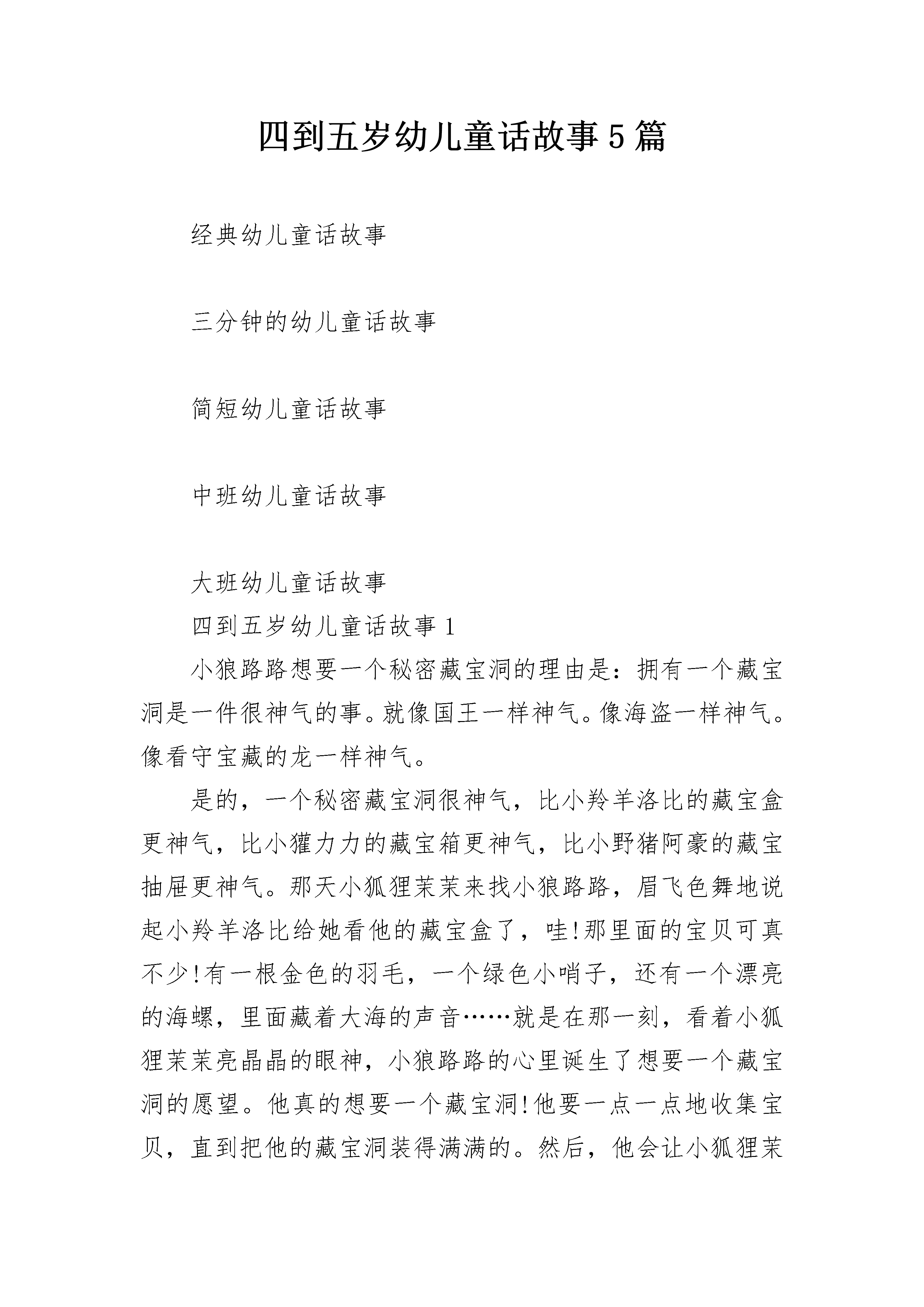 四到五岁幼儿童话故事5篇

经典幼儿童话故事

三分钟的幼儿童话故事

简短幼儿童话故事

中班幼儿童话故事

大班幼儿童话故事

四到五岁幼儿童话故事1

小狼路路想要一个秘密藏宝洞的理由是：拥有一个藏宝洞是一件很神气的事。就像国王一样神气。像海盗一样神气。像看守宝藏的龙一样神气。

是的，一个秘密藏宝洞很神气，比小羚羊洛比的藏宝盒更神气，比小獾力力的藏宝箱更神气，比小野猪阿豪的藏宝抽屉更神气。那天小狐狸茉茉来找小狼路路，眉飞色舞地说起小羚羊洛比给她看他的藏宝盒了，哇!那里面的宝贝可真不少!有一根金色的羽毛，一个绿色小哨子，还有一个漂亮的海螺，里面藏着大海的声音……就是在那一刻，看着小狐狸茉茉亮晶晶的眼神，小狼路路的心里诞生了想要一个藏宝洞的愿望。他真的想要一个藏宝洞!他要一点一点地收集宝贝，直到把他的藏宝洞装得满满的。然后，他会让小狐狸茉